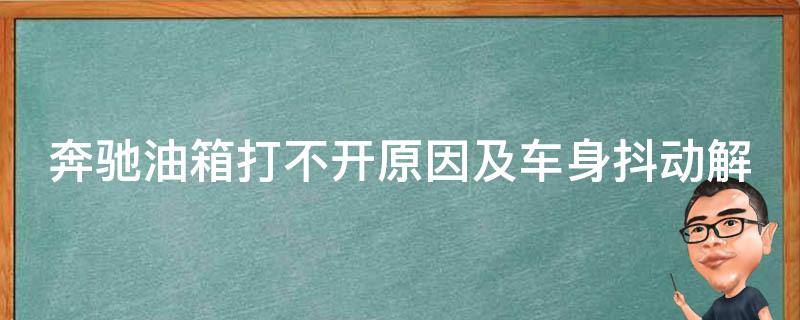 奔驰油箱打不开原因及车身抖动解